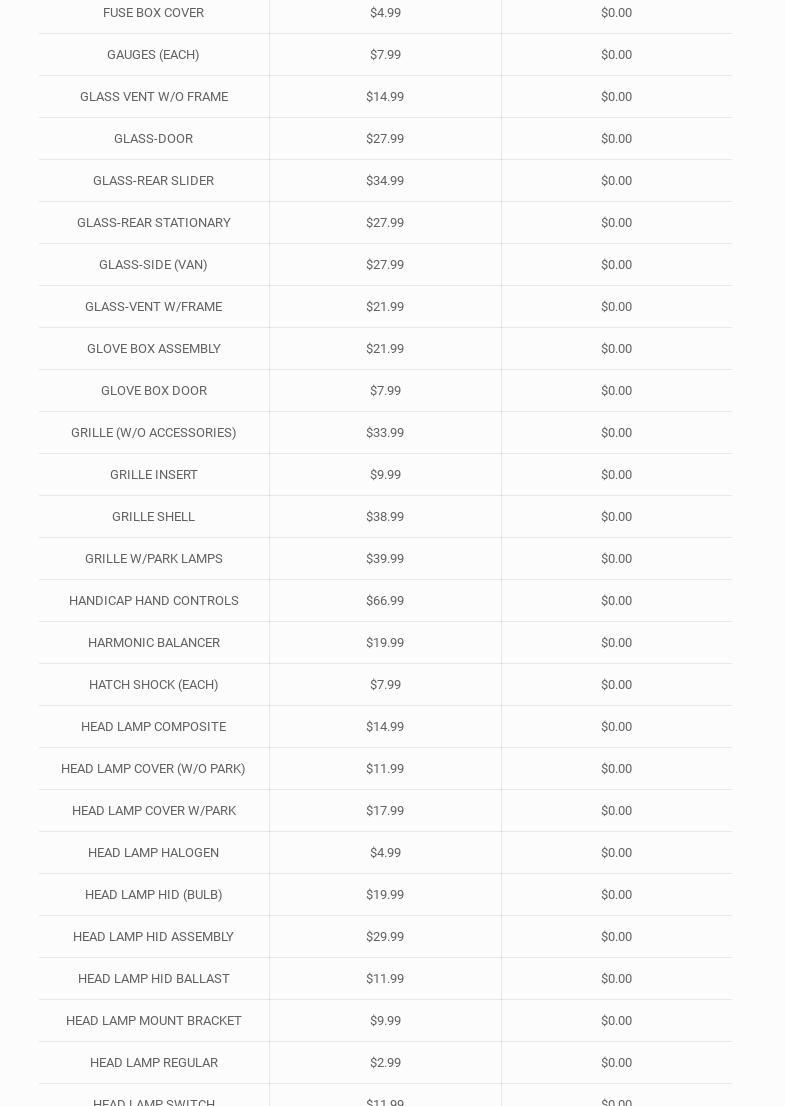 | | | |
|---|---|---|
| FUSE BOX COVER | $4.99 | $0.00 |
| GAUGES (EACH) | $7.99 | $0.00 |
| GLASS VENT W/O FRAME | $14.99 | $0.00 |
| GLASS-DOOR | $27.99 | $0.00 |
| GLASS-REAR SLIDER | $34.99 | $0.00 |
| GLASS-REAR STATIONARY | $27.99 | $0.00 |
| GLASS-SIDE (VAN) | $27.99 | $0.00 |
| GLASS-VENT W/FRAME | $21.99 | $0.00 |
| GLOVE BOX ASSEMBLY | $21.99 | $0.00 |
| GLOVE BOX DOOR | $7.99 | $0.00 |
| GRILLE (W/O ACCESSORIES) | $33.99 | $0.00 |
| GRILLE INSERT | $9.99 | $0.00 |
| GRILLE SHELL | $38.99 | $0.00 |
| GRILLE W/PARK LAMPS | $39.99 | $0.00 |
| HANDICAP HAND CONTROLS | $66.99 | $0.00 |
| HARMONIC BALANCER | $19.99 | $0.00 |
| HATCH SHOCK (EACH) | $7.99 | $0.00 |
| HEAD LAMP COMPOSITE | $14.99 | $0.00 |
| HEAD LAMP COVER (W/O PARK) | $11.99 | $0.00 |
| HEAD LAMP COVER W/PARK | $17.99 | $0.00 |
| HEAD LAMP HALOGEN | $4.99 | $0.00 |
| HEAD LAMP HID (BULB) | $19.99 | $0.00 |
| HEAD LAMP HID ASSEMBLY | $29.99 | $0.00 |
| HEAD LAMP HID BALLAST | $11.99 | $0.00 |
| HEAD LAMP MOUNT BRACKET | $9.99 | $0.00 |
| HEAD LAMP REGULAR | $2.99 | $0.00 |
| HEAD LAMP SWITCH | $11.99 | $0.00 |